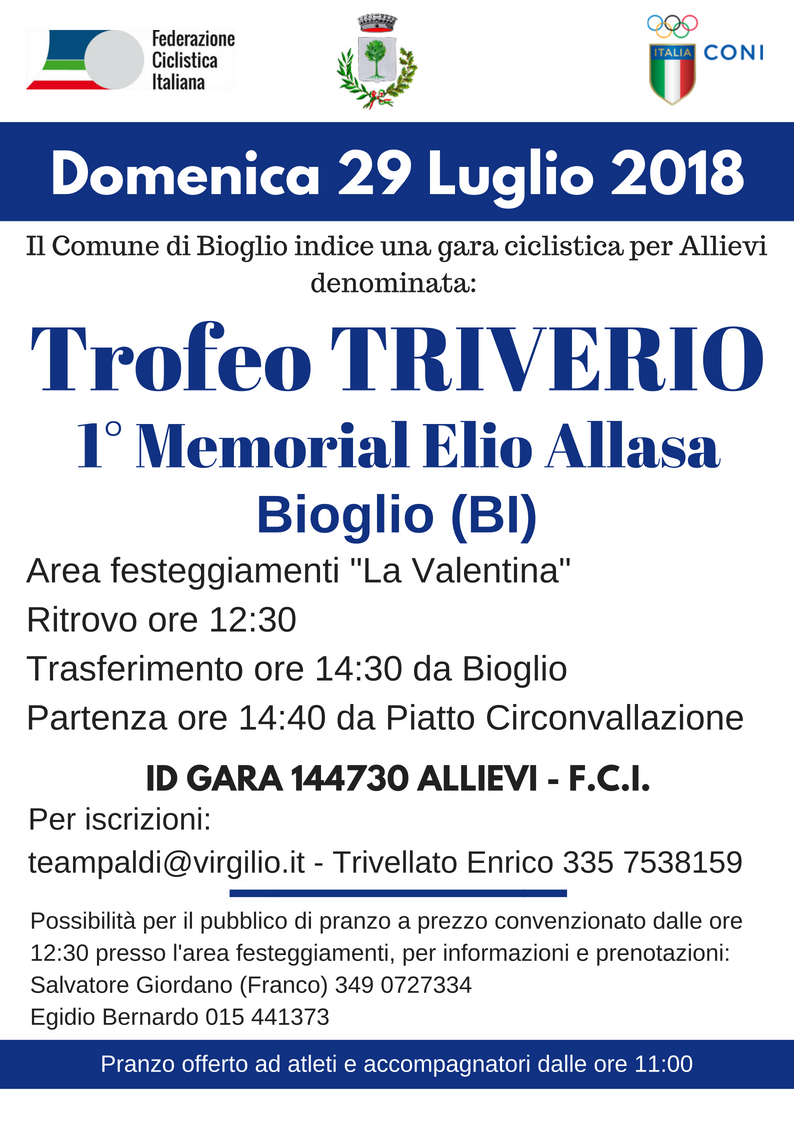 Federazione
Ciclistica
Italiana

ITALIA CONI

Domenica 29 Luglio 2018

Il Comune di Bioglio indice una gara ciclistica per Allievi denominata:

Trofeo TRIVERIO

1° Memorial Elio Allasa

Bioglio (BI)

Area festeggiamenti "La Valentina"
Ritrovo ore 12:30
Trasferimento ore 14:30 da Bioglio
Partenza ore 14:40 da Piatto Circonvallazione

ID GARA 144730 ALLIEVI - F.C.I.

Per iscrizioni:
teampaldi@virgilio.it - Trivellato Enrico 335 7538159

Possibilità per il pubblico di pranzo a prezzo convenzionato dalle ore 12:30 presso l'area festeggiamenti, per informazioni e prenotazioni:
Salvatore Giordano (Franco) 349 0727334
Egidio Bernardo 015 441373

Pranzo offerto ad atleti e accompagnatori dalle ore 11:00